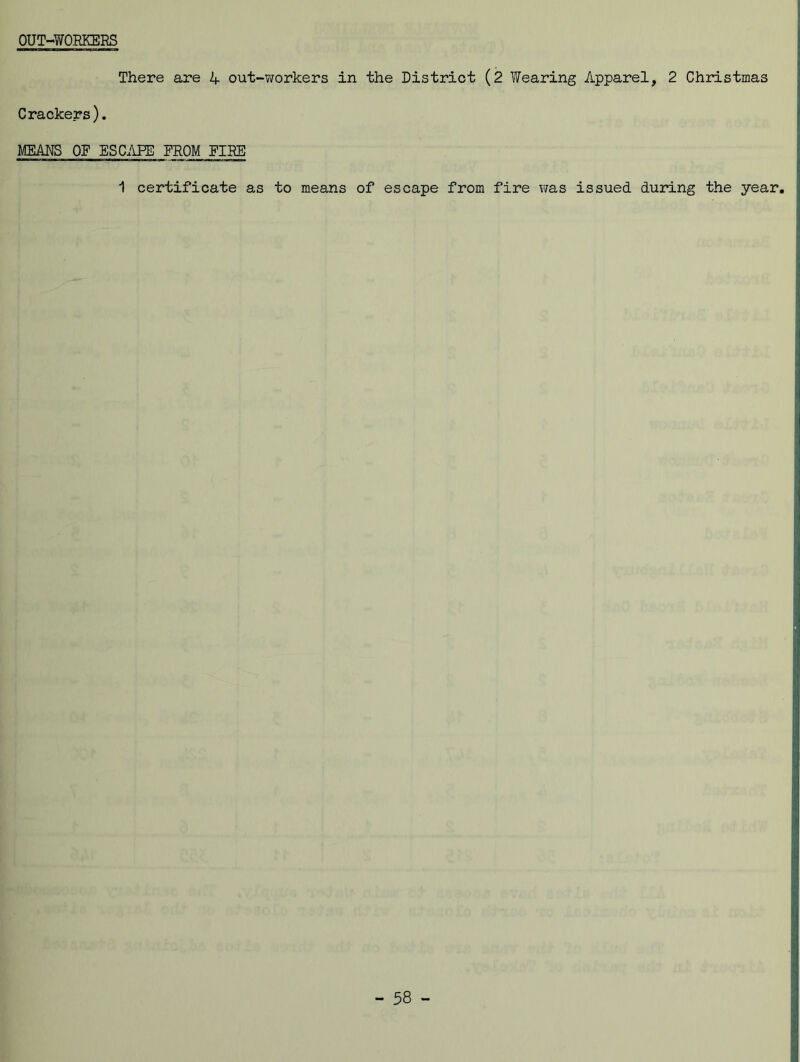 OUT-WORKERS

There are 4 out-workers in the District (2 Wearing Apparel, 2 Christmas Crackers).

MEANS OF ESCAPE FROM FIRE

1 certificate as to means of escape from fire was issued during the year.

- 58 -